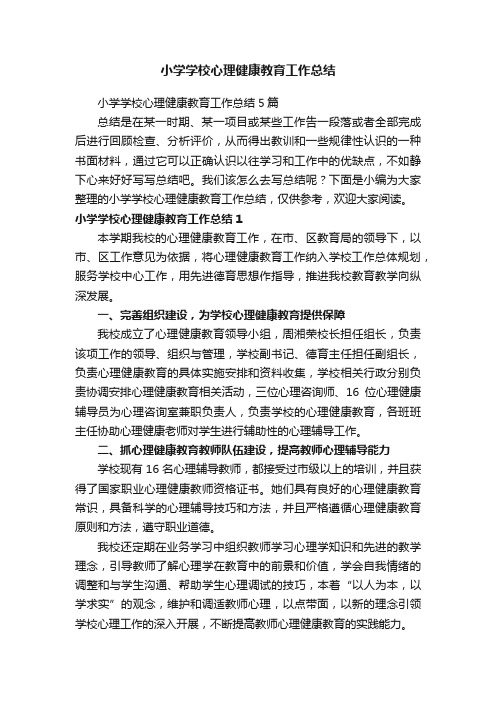 小学学校心理健康教育工作总结

小学学校心理健康教育工作总结 5 篇

总结是在某一时期、某一项目或某些工作告一段落或者全部完成后进行回顾检查、分析评价，从而得出教训和一些规律性认识的一种书面材料，通过它可以正确认识以往学习和工作中的优缺点，不如静下心来好好写写总结吧。我们该怎么去写总结呢？下面是小编为大家整理的小学学校心理健康教育工作总结，仅供参考，欢迎大家阅读。

小学学校心理健康教育工作总结 1

本学期我校的心理健康教育工作，在市、区教育局的领导下，以市、区工作意见为依据，将心理健康教育工作纳入学校工作总体规划，服务学校中心工作，用先进德育思想作指导，推进我校教育教学向纵深发展。

一、完善组织建设，为学校心理健康教育提供保障

我校成立了心理健康教育领导小组，周湘荣校长担任组长，负责该项工作的领导、组织与管理，学校副书记、德育主任担任副组长，负责心理健康教育的具体实施安排和资料收集，学校相关行政分别负责协调安排心理健康教育相关活动，三位心理咨询师、16 位心理健康辅导员为心理咨询室兼职负责人，负责学校的心理健康教育，各班班主任协助心理健康老师对学生进行辅助性的心理辅导工作。

二、抓心理健康教育教师队伍建设，提高教师心理辅导能力

学校现有 16 名心理辅导教师，都接受过市级以上的培训，并且获得了国家职业心理健康教师资格证书。她们具有良好的心理健康教育常识，具备科学的心理辅导技巧和方法，并且严格遵循心理健康教育原则和方法，遵守职业道德。

我校还定期在业务学习中组织教师学习心理学知识和先进的教学理念，引导教师了解心理学在教育中的前景和价值，学会自我情绪的调整和与学生沟通、帮助学生心理调试的技巧，本着“以人为本，以学求实”的观念，维护和调适教师心理，以点带面，以新的理念引领学校心理工作的深入开展，不断提高教师心理健康教育的实践能力。